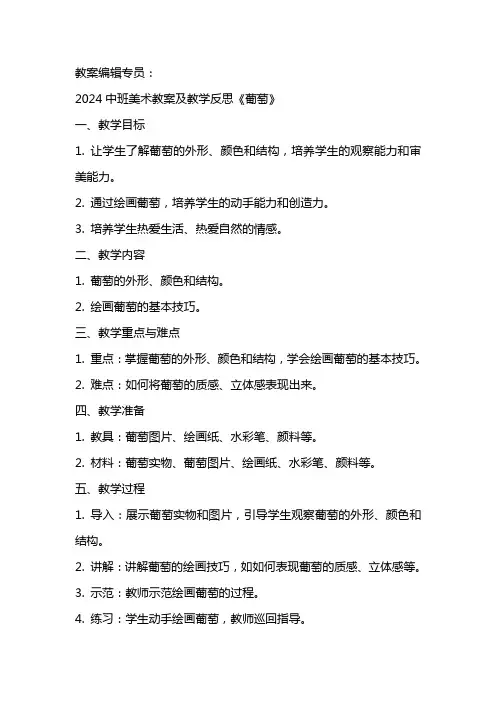 教案编辑专员：

2024 中班美术教案及教学反思《葡萄》

一、教学目标

1. 让学生了解葡萄的外形、颜色和结构，培养学生的观察能力和审美能力。

2. 通过绘画葡萄，培养学生的动手能力和创造力。

3. 培养学生热爱生活、热爱自然的情感。

二、教学内容

1. 葡萄的外形、颜色和结构。

2. 绘画葡萄的基本技巧。

三、教学重点与难点

1. 重点：掌握葡萄的外形、颜色和结构，学会绘画葡萄的基本技巧。

2. 难点：如何将葡萄的质感、立体感表现出来。

四、教学准备

1. 教具：葡萄图片、绘画纸、水彩笔、颜料等。

2. 材料：葡萄实物、葡萄图片、绘画纸、水彩笔、颜料等。

五、教学过程

1. 导入：展示葡萄实物和图片，引导学生观察葡萄的外形、颜色和结构。

2. 讲解：讲解葡萄的绘画技巧，如如何表现葡萄的质感、立体感等。

3. 示范：教师示范绘画葡萄的过程。

4. 练习：学生动手绘画葡萄，教师巡回指导。